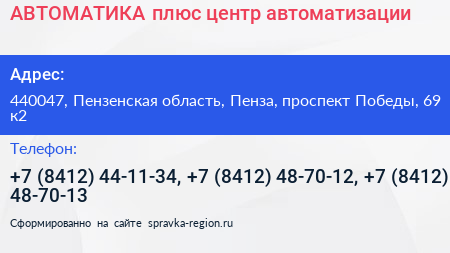 АВТОМАТИКА плюс центр автоматизации

Адрес:

440047, Пензенская область, Пенза, проспект Победы, 69 к2

Телефон:

+7 (8412) 44-11-34, +7 (8412) 48-70-12, +7 (8412) 48-70-13

Сформированно на сайте spravka-region.ru